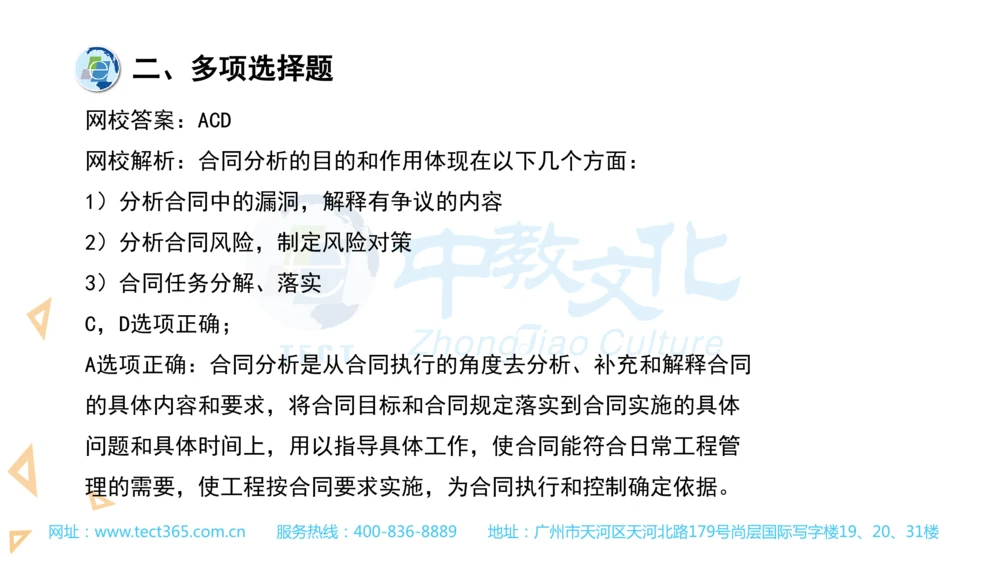 二、多项选择题

网校答案：ACD

网校解析：合同分析的目的和作用体现在以下几个方面：

1）分析合同中的漏洞，解释有争议的内容

2）分析合同风险，制定风险对策

3）合同任务分解、落实

C，D选项正确；

A选项正确：合同分析是从合同执行的角度去分析、补充和解释合同的具体内容和要求，将合同目标和合同规定落实到合同实施的具体问题和具体时间上，用以指导具体工作，使合同能符合日常工程管理的需要，使工程按合同要求实施，为合同执行和控制确定依据。

中教文化 TECT ZhongJiao Culture

网址：www.tect365.com.cn 服务热线：400-836-8889 地址：广州市天河区天河北路179号尚层国际写字楼19、20、31楼